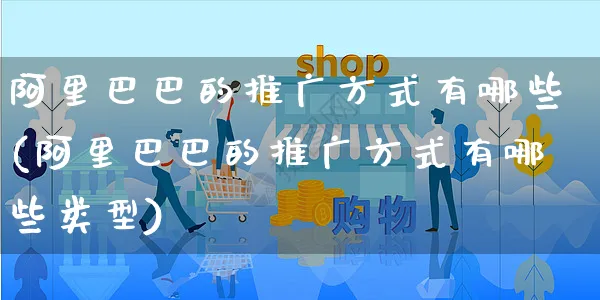 shop

阿里巴巴的推广方式有哪些(阿里巴巴的推广方式有哪些类型)

购物